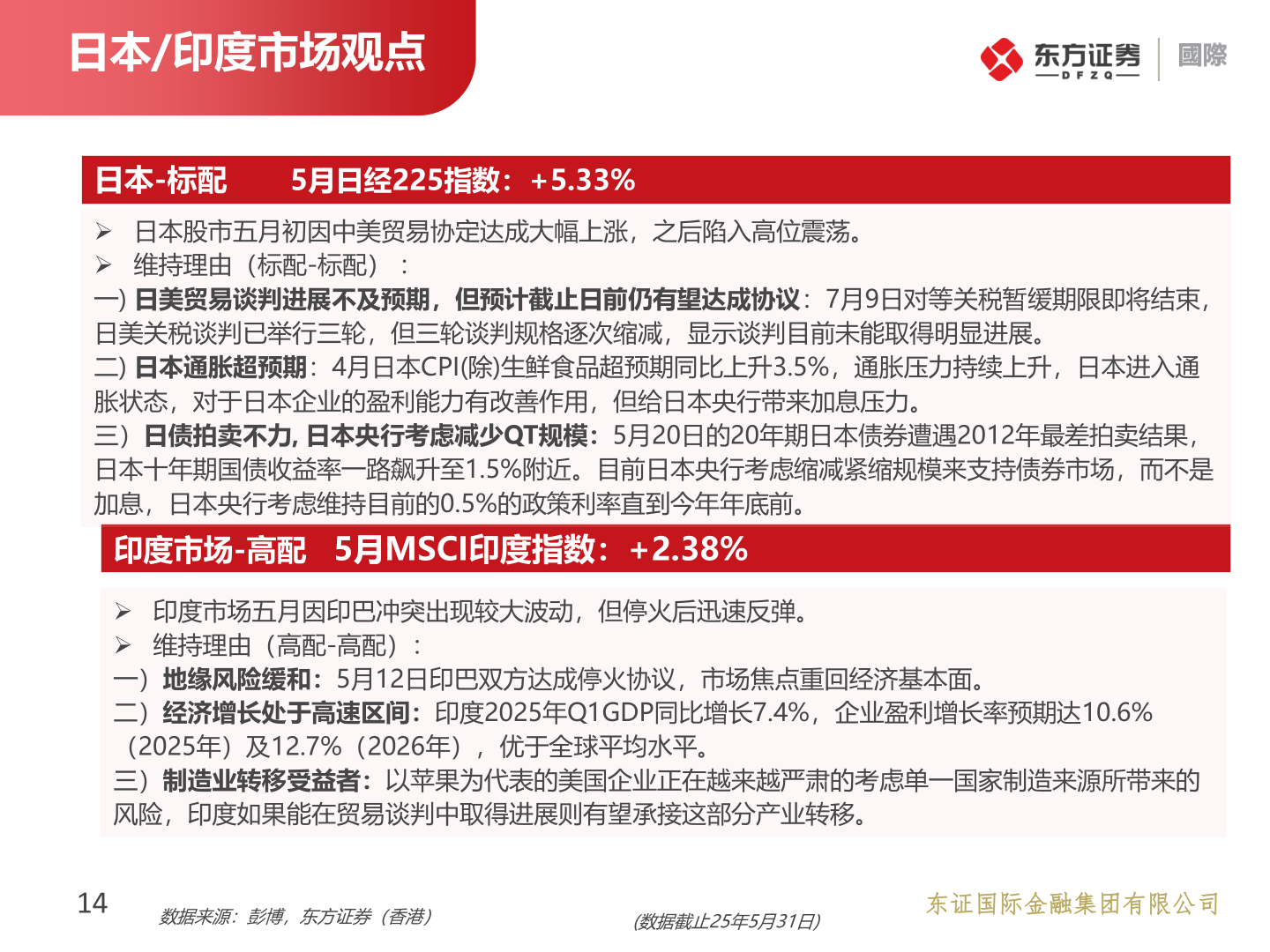 日本/印度市场观点

东方证券 DFZQ 國際

日本-标配　　5月日经225指数：+5.33%

➢ 日本股市五月初因中美贸易协定达成大幅上涨，之后陷入高位震荡。
➢ 维持理由（标配-标配）：
一) 日美贸易谈判进展不及预期，但预计截止日前仍有望达成协议：7月9日对等关税暂缓期限即将结束，日美关税谈判已举行三轮，但三轮谈判规格逐次缩减，显示谈判目前未能取得明显进展。
二) 日本通胀超预期：4月日本CPI(除)生鲜食品超预期同比上升3.5%，通胀压力持续上升，日本进入通胀状态，对于日本企业的盈利能力有改善作用，但给日本央行带来加息压力。
三）日债拍卖不力, 日本央行考虑减少QT规模：5月20日的20年期日本债券遭遇2012年最差拍卖结果，日本十年期国债收益率一路飙升至1.5%附近。目前日本央行考虑缩减紧缩规模来支持债券市场，而不是加息，日本央行考虑维持目前的0.5%的政策利率直到今年年底前。

印度市场-高配　5月MSCI印度指数：+2.38%

➢ 印度市场五月因印巴冲突出现较大波动，但停火后迅速反弹。
➢ 维持理由（高配-高配）：
一）地缘风险缓和：5月12日印巴双方达成停火协议，市场焦点重回经济基本面。
二）经济增长处于高速区间：印度2025年Q1GDP同比增长7.4%，企业盈利增长率预期达10.6%（2025年）及12.7%（2026年），优于全球平均水平。
三）制造业转移受益者：以苹果为代表的美国企业正在越来越严肃的考虑单一国家制造来源所带来的风险，印度如果能在贸易谈判中取得进展则有望承接这部分产业转移。

14　数据来源：彭博，东方证券（香港）　(数据截止25年5月31日)　东证国际金融集团有限公司